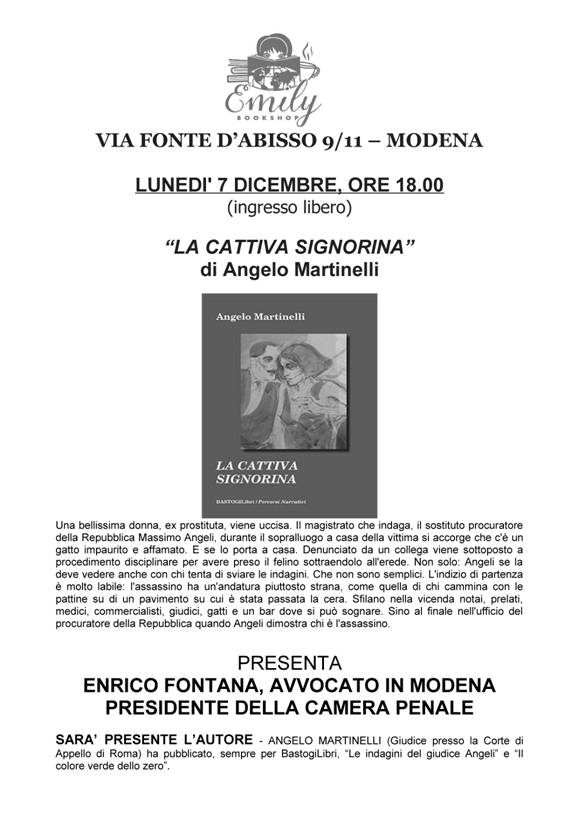 Emily
BOOKSHOP

VIA FONTE D'ABISSO 9/11 – MODENA

LUNEDI' 7 DICEMBRE, ORE 18.00
(ingresso libero)

"LA CATTIVA SIGNORINA"
di Angelo Martinelli

Angelo Martinelli

LA CATTIVA SIGNORINA

BASTOGILibri / Percorsi Narrativi

Una bellissima donna, ex prostituta, viene uccisa. Il magistrato che indaga, il sostituto procuratore della Repubblica Massimo Angeli, durante il sopralluogo a casa della vittima si accorge che c'è un gatto impaurito e affamato. E se lo porta a casa. Denunciato da un collega viene sottoposto a procedimento disciplinare per avere preso il felino sottraendolo all'erede. Non solo: Angeli se la deve vedere anche con chi tenta di sviare le indagini. Che non sono semplici. L'indizio di partenza è molto labile: l'assassino ha un'andatura piuttosto strana, come quella di chi cammina con le pattine su di un pavimento su cui è stata passata la cera. Sfilano nella vicenda notai, prelati, medici, commercialisti, giudici, gatti e un bar dove si può sognare. Sino al finale nell'ufficio del procuratore della Repubblica quando Angeli dimostra chi è l'assassino.

PRESENTA
ENRICO FONTANA, AVVOCATO IN MODENA
PRESIDENTE DELLA CAMERA PENALE

SARA' PRESENTE L'AUTORE - ANGELO MARTINELLI (Giudice presso la Corte di Appello di Roma) ha pubblicato, sempre per BastogiLibri, "Le indagini del giudice Angeli" e "Il colore verde dello zero".